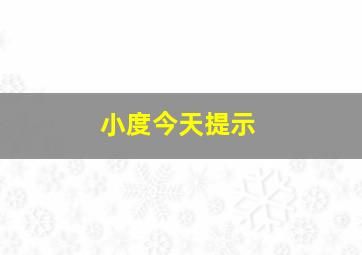 小度今天提示